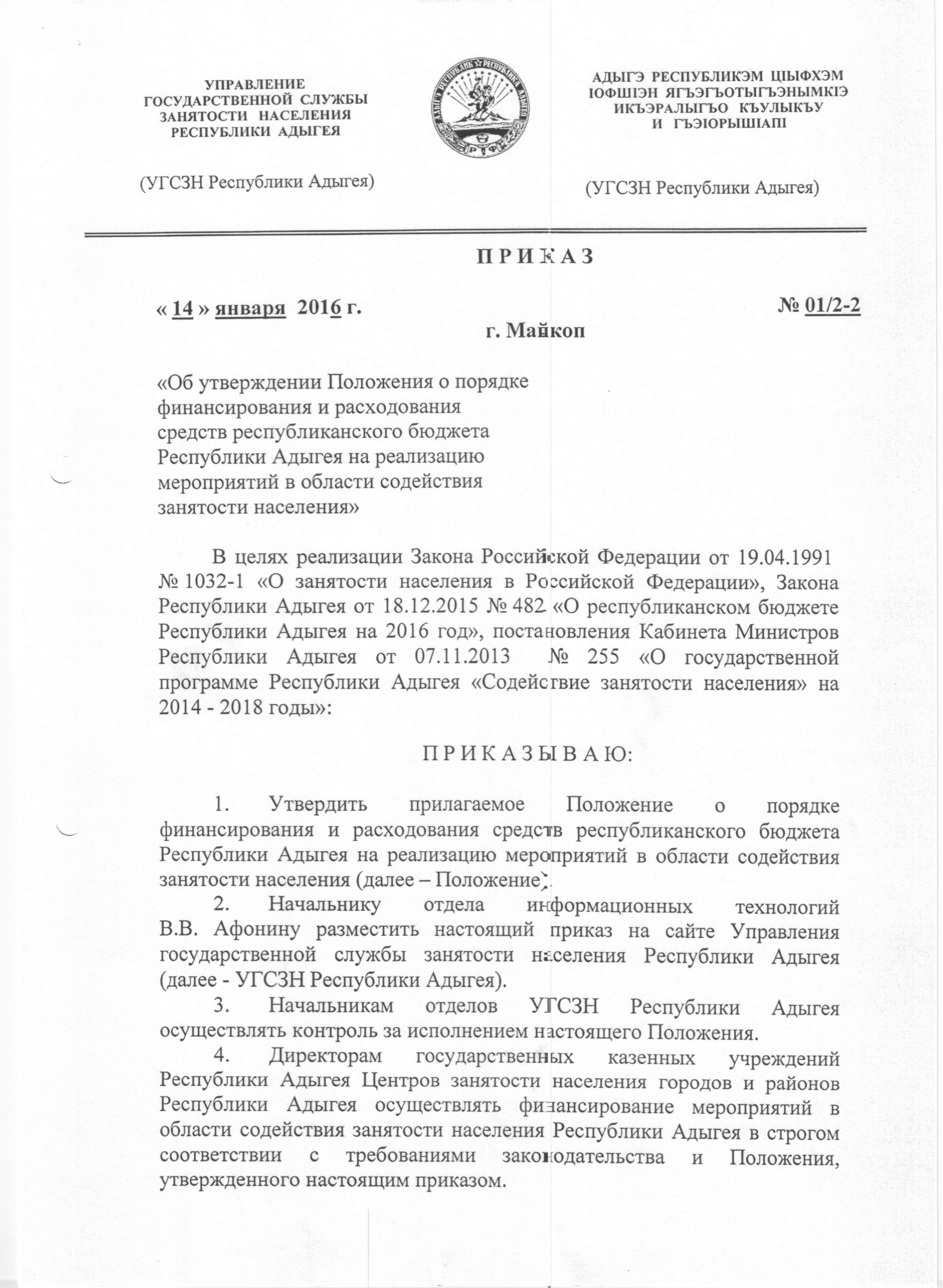 УПРАВЛЕНИЕ ГОСУДАРСТВЕННОЙ СЛУЖБЫ ЗАНЯТОСТИ НАСЕЛЕНИЯ РЕСПУБЛИКИ АДЫГЕЯ

(УГСЗН Республики Адыгея)

АДЫГЭ РЕСПУБЛИКЭМ ЦIЫФХЭМ IОФШIЭН ЯГЪЭГЪОТЫГЪЭНЫМКIЭ ИКЪЭРАЛЫГЪО КЪУЛЫКЪУ И ГЪЭIОРЫШIАПI

(УГСЗН Республики Адыгея)

П Р И К А З

« 14 » января 2016 г.

№ 01/2-2

г. Майкоп

«Об утверждении Положения о порядке финансирования и расходования средств республиканского бюджета Республики Адыгея на реализацию мероприятий в области содействия занятости населения»

В целях реализации Закона Российской Федерации от 19.04.1991 № 1032-1 «О занятости населения в Российской Федерации», Закона Республики Адыгея от 18.12.2015 № 482 «О республиканском бюджете Республики Адыгея на 2016 год», постановления Кабинета Министров Республики Адыгея от 07.11.2013 № 255 «О государственной программе Республики Адыгея «Содействие занятости населения» на 2014 - 2018 годы»:

П Р И К А З Ы В А Ю:

1. Утвердить прилагаемое Положение о порядке финансирования и расходования средств республиканского бюджета Республики Адыгея на реализацию мероприятий в области содействия занятости населения (далее – Положение).

2. Начальнику отдела информационных технологий В.В. Афонину разместить настоящий приказ на сайте Управления государственной службы занятости населения Республики Адыгея (далее - УГСЗН Республики Адыгея).

3. Начальникам отделов УГСЗН Республики Адыгея осуществлять контроль за исполнением настоящего Положения.

4. Директорам государственных казенных учреждений Республики Адыгея Центров занятости населения городов и районов Республики Адыгея осуществлять финансирование мероприятий в области содействия занятости населения Республики Адыгея в строгом соответствии с требованиями законодательства и Положения, утвержденного настоящим приказом.